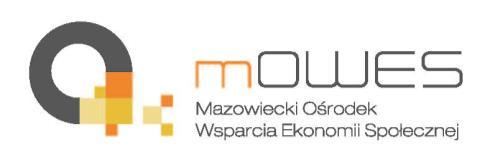 mOWES
Mazowiecki Ośrodek
Wsparcia Ekonomii Społecznej